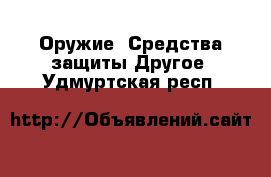 Оружие  Средства защиты Другое Удмуртская респ

http://Объявлений.сайт